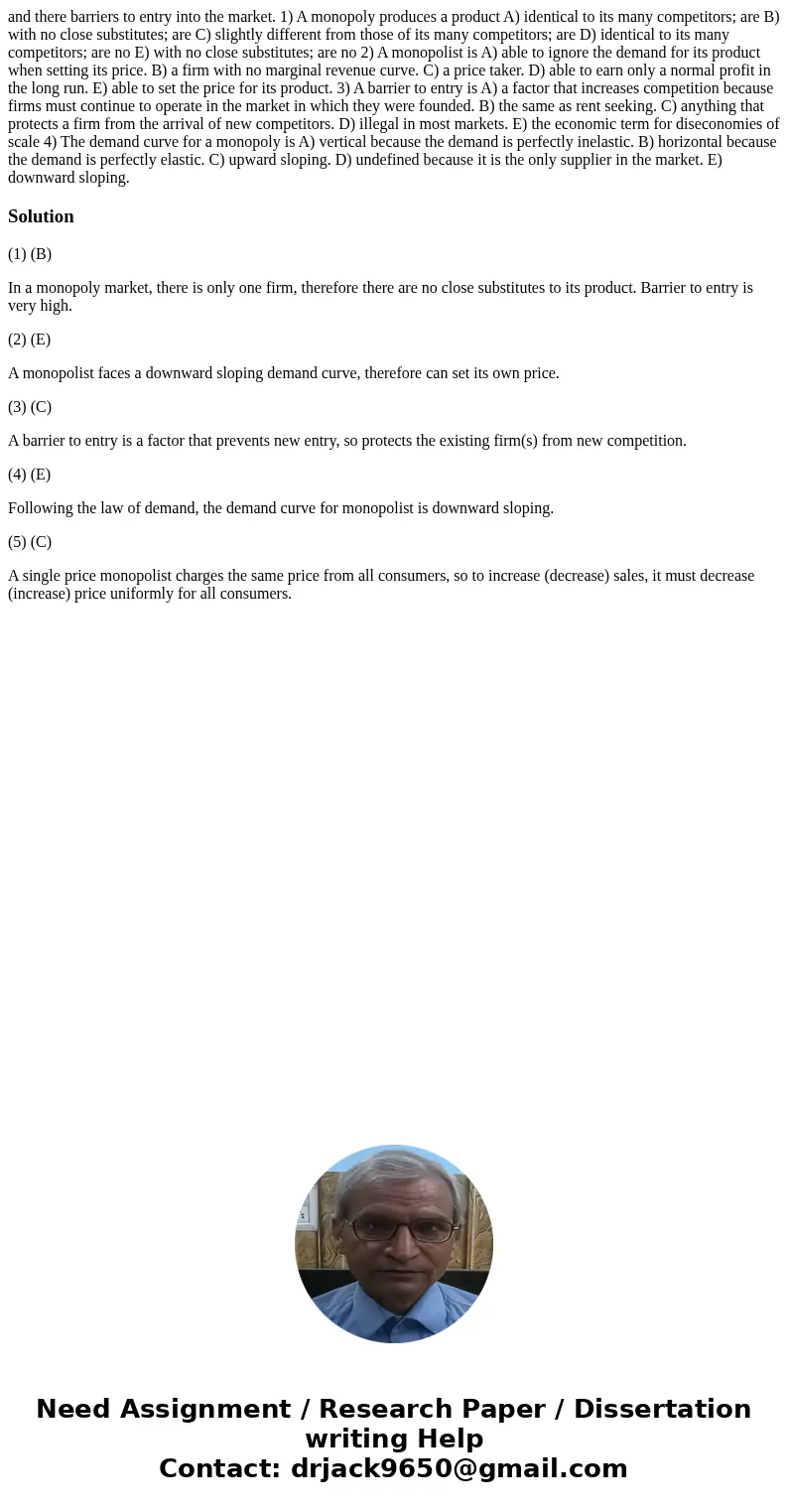 and there barriers to entry into the market. 1) A monopoly produces a product A) identical to its many competitors; are B) with no close substitutes; are C) slightly different from those of its many competitors; are D) identical to its many competitors; are no E) with no close substitutes; are no 2) A monopolist is A) able to ignore the demand for its product when setting its price. B) a firm with no marginal revenue curve. C) a price taker. D) able to earn only a normal profit in the long run. E) able to set the price for its product. 3) A barrier to entry is A) a factor that increases competition because firms must continue to operate in the market in which they were founded. B) the same as rent seeking. C) anything that protects a firm from the arrival of new competitors. D) illegal in most markets. E) the economic term for diseconomies of scale 4) The demand curve for a monopoly is A) vertical because the demand is perfectly inelastic. B) horizontal because the demand is perfectly elastic. C) upward sloping. D) undefined because it is the only supplier in the market. E) downward sloping.

Solution

(1) (B)

In a monopoly market, there is only one firm, therefore there are no close substitutes to its product. Barrier to entry is very high.

(2) (E)

A monopolist faces a downward sloping demand curve, therefore can set its own price.

(3) (C)

A barrier to entry is a factor that prevents new entry, so protects the existing firm(s) from new competition.

(4) (E)

Following the law of demand, the demand curve for monopolist is downward sloping.

(5) (C)

A single price monopolist charges the same price from all consumers, so to increase (decrease) sales, it must decrease (increase) price uniformly for all consumers.

Need Assignment / Research Paper / Dissertation writing Help
Contact: drjack9650@gmail.com